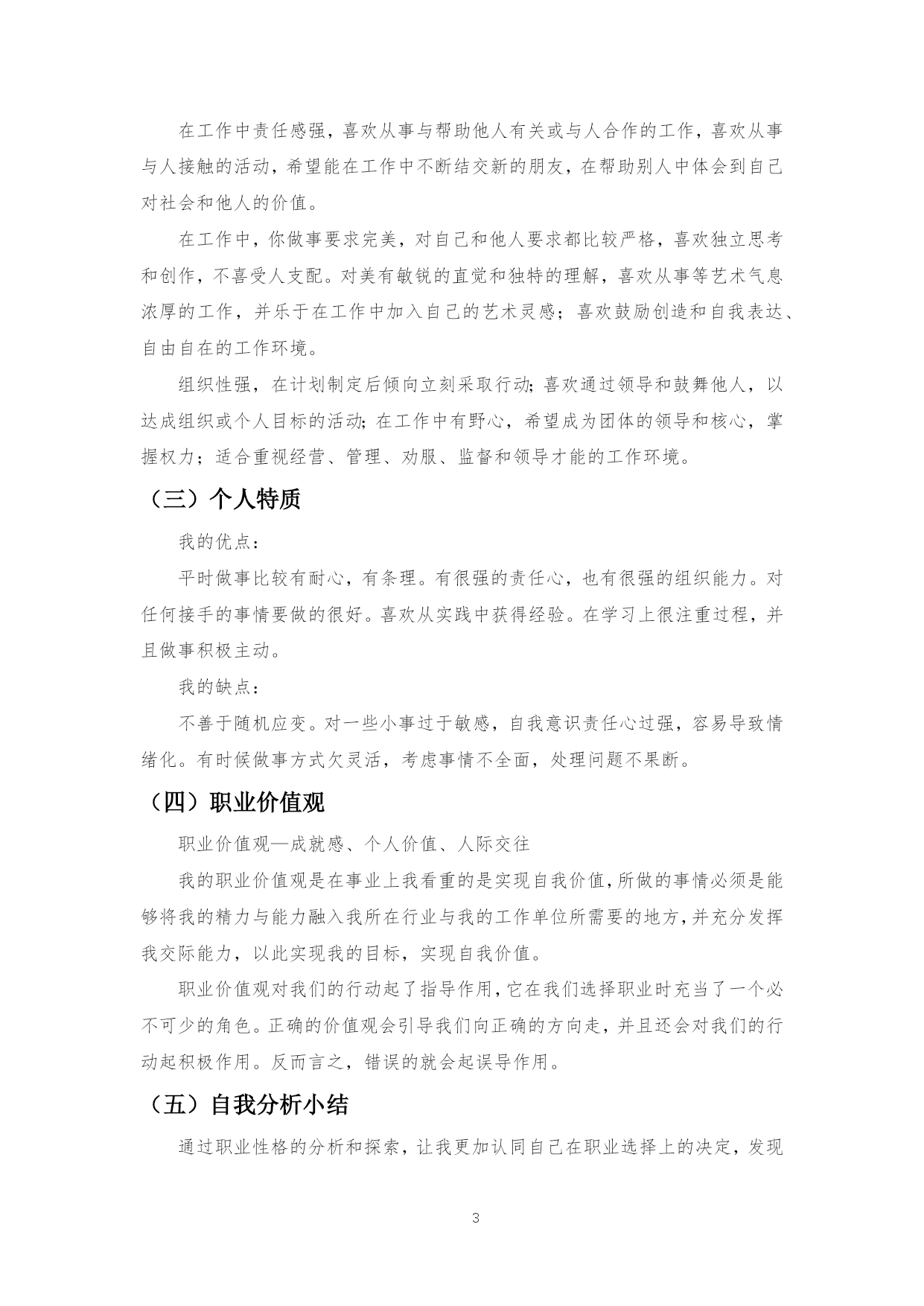 在工作中责任感强，喜欢从事与帮助他人有关或与人合作的工作，喜欢从事与人接触的活动，希望能在工作中不断结交新的朋友，在帮助别人中体会到自己对社会和他人的价值。

在工作中，你做事要求完美，对自己和他人要求都比较严格，喜欢独立思考和创作，不喜受人支配。对美有敏锐的直觉和独特的理解，喜欢从事等艺术气息浓厚的工作，并乐于在工作中加入自己的艺术灵感；喜欢鼓励创造和自我表达、自由自在的工作环境。

组织性强，在计划制定后倾向立刻采取行动;喜欢通过领导和鼓舞他人，以达成组织或个人目标的活动;在工作中有野心，希望成为团体的领导和核心，掌握权力；适合重视经营、管理、劝服、监督和领导才能的工作环境。

（三）个人特质

我的优点：

平时做事比较有耐心，有条理。有很强的责任心，也有很强的组织能力。对任何接手的事情要做的很好。喜欢从实践中获得经验。在学习上很注重过程，并且做事积极主动。

我的缺点：

不善于随机应变。对一些小事过于敏感，自我意识责任心过强，容易导致情绪化。有时候做事方式欠灵活，考虑事情不全面，处理问题不果断。

（四）职业价值观

职业价值观—成就感、个人价值、人际交往

我的职业价值观是在事业上我看重的是实现自我价值,所做的事情必须是能够将我的精力与能力融入我所在行业与我的工作单位所需要的地方,并充分发挥我交际能力，以此实现我的目标，实现自我价值。

职业价值观对我们的行动起了指导作用,它在我们选择职业时充当了一个必不可少的角色。正确的价值观会引导我们向正确的方向走，并且还会对我们的行动起积极作用。反而言之，错误的就会起误导作用。

（五）自我分析小结

通过职业性格的分析和探索，让我更加认同自己在职业选择上的决定，发现

3